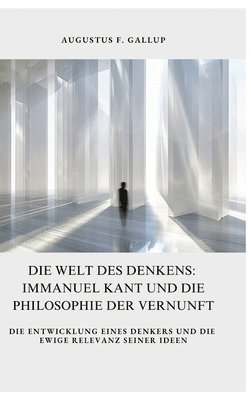 AUGUSTUS F. GALLUP

DIE WELT DES DENKENS: IMMANUEL KANT UND DIE PHILOSOPHIE DER VERNUNFT

DIE ENTWICKLUNG EINES DENKERS UND DIE EWIGE RELEVANZ SEINER IDEEN